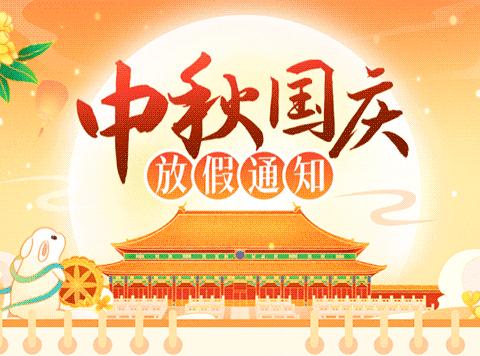 中秋国庆

放假通知